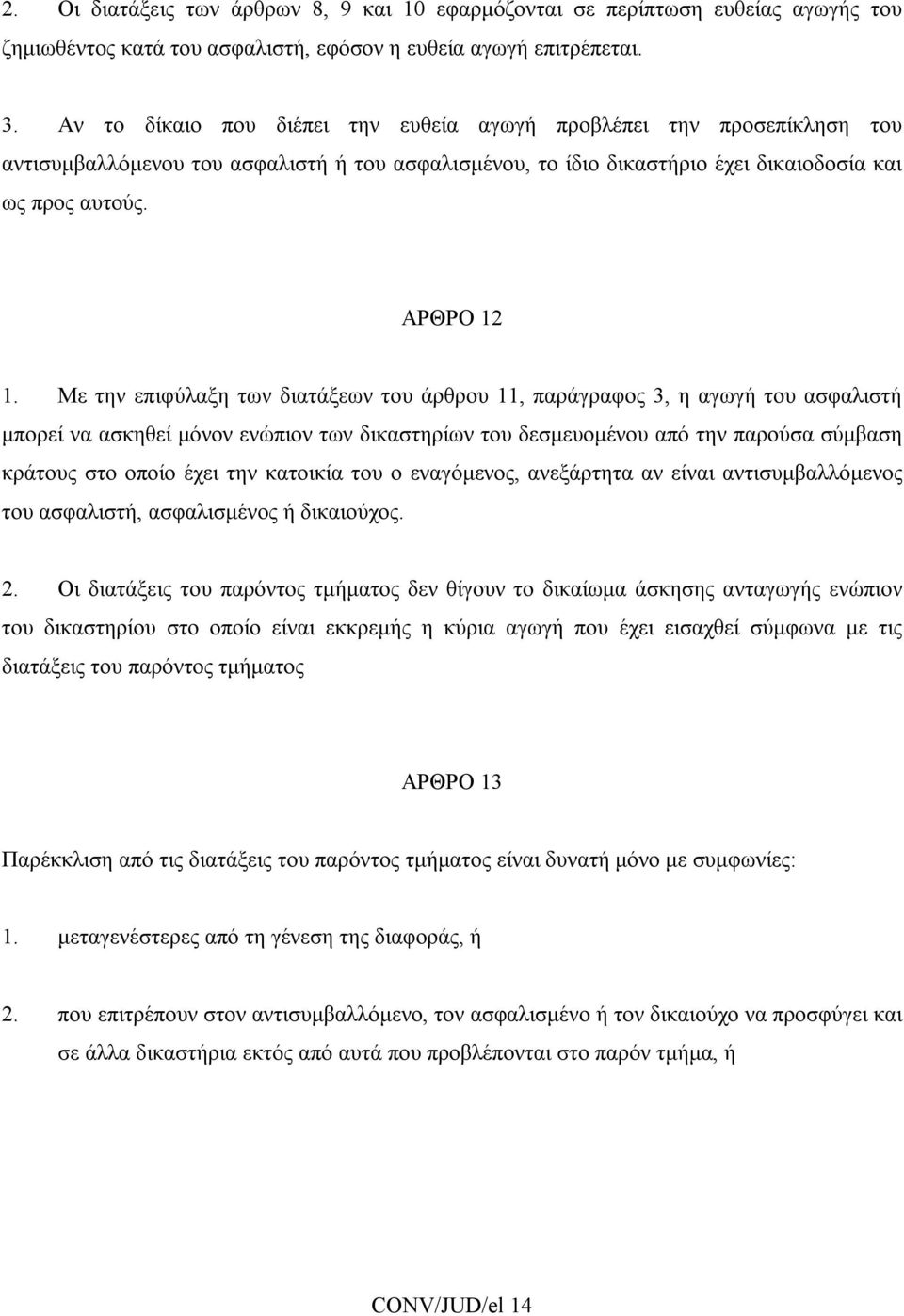 2. Οι διατάξεις των άρθρων 8, 9 και 10 εφαρμόζονται σε περίπτωση ευθείας αγωγής του ζημιωθέντος κατά του ασφαλιστή, εφόσον η ευθεία αγωγή επιτρέπεται.

3. Αν το δίκαιο που διέπει την ευθεία αγωγή προβλέπει την προσεπίκληση του αντισυμβαλλόμενου του ασφαλιστή ή του ασφαλισμένου, το ίδιο δικαστήριο έχει δικαιοδοσία και ως προς αυτούς.

ΑΡΘΡΟ 12

1. Με την επιφύλαξη των διατάξεων του άρθρου 11, παράγραφος 3, η αγωγή του ασφαλιστή μπορεί να ασκηθεί μόνον ενώπιον των δικαστηρίων του δεσμευομένου από την παρούσα σύμβαση κράτους στο οποίο έχει την κατοικία του ο εναγόμενος, ανεξάρτητα αν είναι αντισυμβαλλόμενος του ασφαλιστή, ασφαλισμένος ή δικαιούχος.

2. Οι διατάξεις του παρόντος τμήματος δεν θίγουν το δικαίωμα άσκησης ανταγωγής ενώπιον του δικαστηρίου στο οποίο είναι εκκρεμής η κύρια αγωγή που έχει εισαχθεί σύμφωνα με τις διατάξεις του παρόντος τμήματος

ΑΡΘΡΟ 13

Παρέκκλιση από τις διατάξεις του παρόντος τμήματος είναι δυνατή μόνο με συμφωνίες:

1. μεταγενέστερες από τη γένεση της διαφοράς, ή

2. που επιτρέπουν στον αντισυμβαλλόμενο, τον ασφαλισμένο ή τον δικαιούχο να προσφύγει και σε άλλα δικαστήρια εκτός από αυτά που προβλέπονται στο παρόν τμήμα, ή

CONV/JUD/el 14